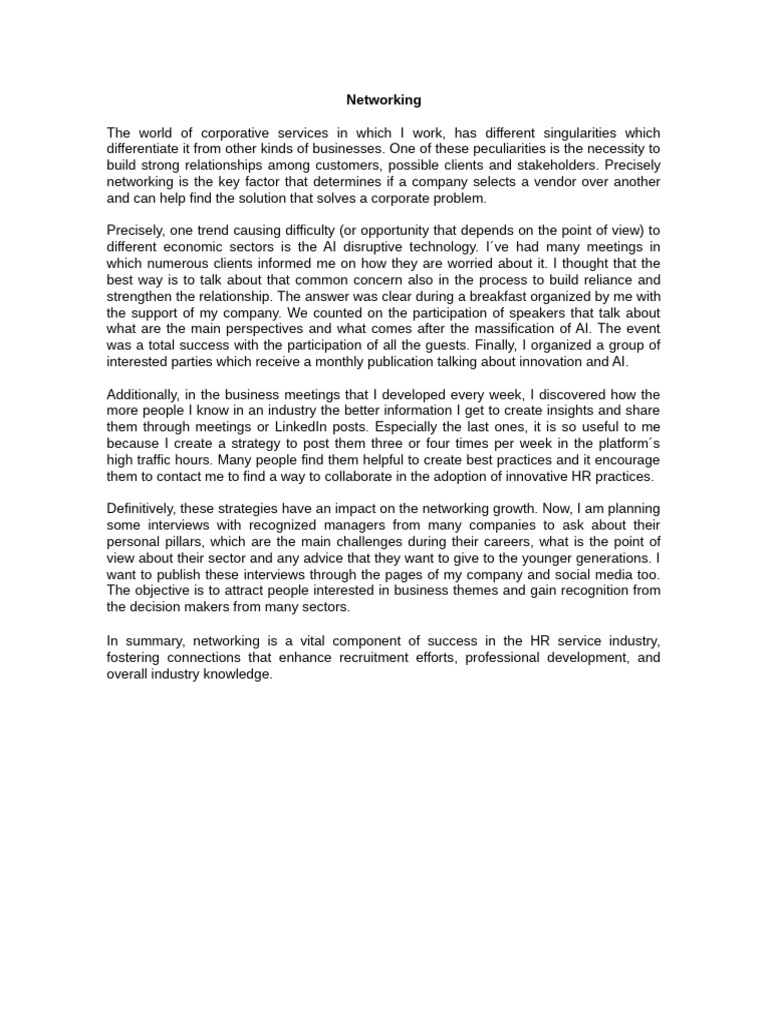 Networking

The world of corporative services in which I work, has different singularities which differentiate it from other kinds of businesses. One of these peculiarities is the necessity to build strong relationships among customers, possible clients and stakeholders. Precisely networking is the key factor that determines if a company selects a vendor over another and can help find the solution that solves a corporate problem.

Precisely, one trend causing difficulty (or opportunity that depends on the point of view) to different economic sectors is the AI disruptive technology. I´ve had many meetings in which numerous clients informed me on how they are worried about it. I thought that the best way is to talk about that common concern also in the process to build reliance and strengthen the relationship. The answer was clear during a breakfast organized by me with the support of my company. We counted on the participation of speakers that talk about what are the main perspectives and what comes after the massification of AI. The event was a total success with the participation of all the guests. Finally, I organized a group of interested parties which receive a monthly publication talking about innovation and AI.

Additionally, in the business meetings that I developed every week, I discovered how the more people I know in an industry the better information I get to create insights and share them through meetings or LinkedIn posts. Especially the last ones, it is so useful to me because I create a strategy to post them three or four times per week in the platform´s high traffic hours. Many people find them helpful to create best practices and it encourage them to contact me to find a way to collaborate in the adoption of innovative HR practices.

Definitively, these strategies have an impact on the networking growth. Now, I am planning some interviews with recognized managers from many companies to ask about their personal pillars, which are the main challenges during their careers, what is the point of view about their sector and any advice that they want to give to the younger generations. I want to publish these interviews through the pages of my company and social media too. The objective is to attract people interested in business themes and gain recognition from the decision makers from many sectors.

In summary, networking is a vital component of success in the HR service industry, fostering connections that enhance recruitment efforts, professional development, and overall industry knowledge.